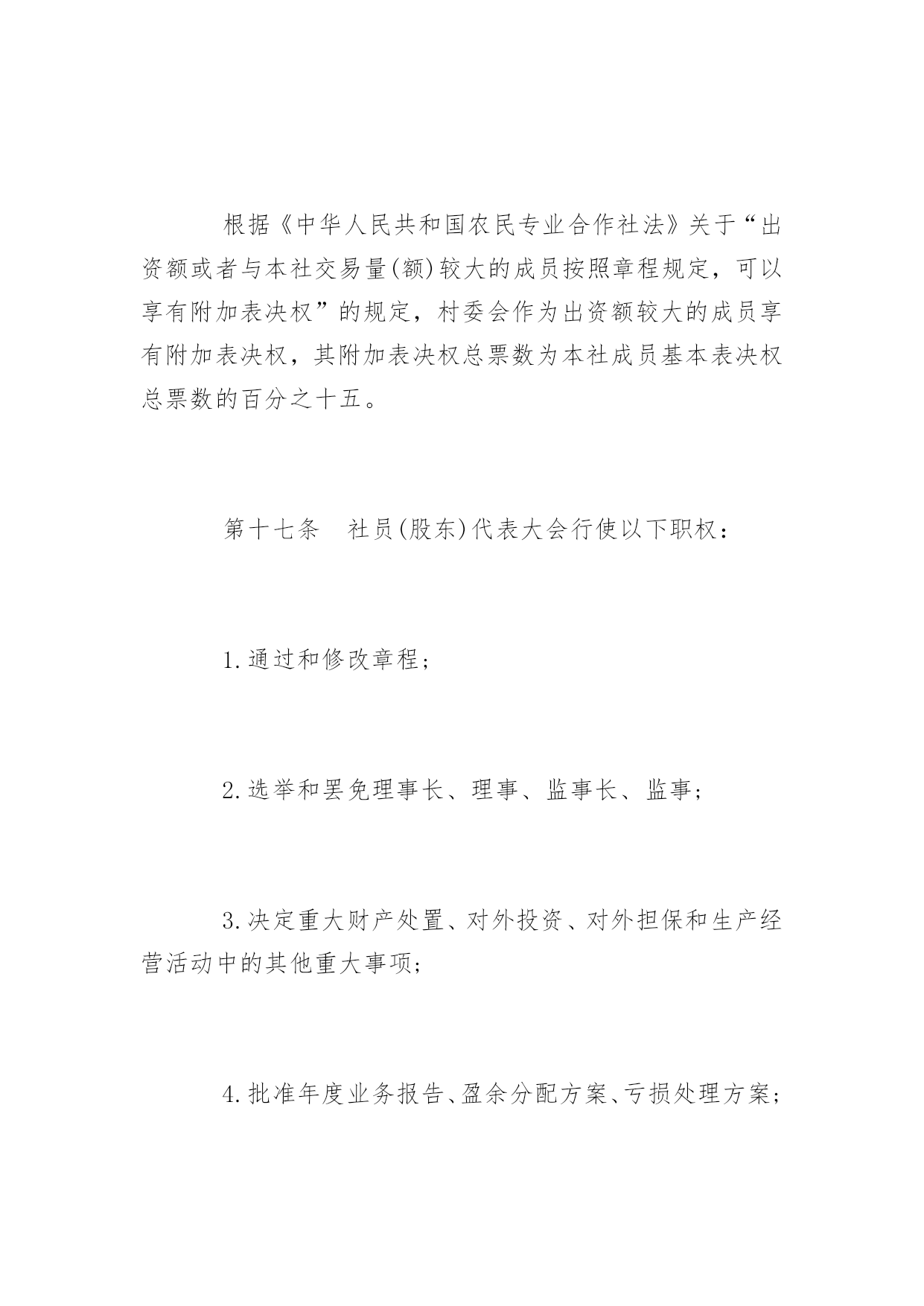 根据《中华人民共和国农民专业合作社法》关于“出资额或者与本社交易量(额)较大的成员按照章程规定，可以享有附加表决权”的规定，村委会作为出资额较大的成员享有附加表决权，其附加表决权总票数为本社成员基本表决权总票数的百分之十五。

第十七条　社员(股东)代表大会行使以下职权：

1.通过和修改章程；

2.选举和罢免理事长、理事、监事长、监事；

3.决定重大财产处置、对外投资、对外担保和生产经营活动中的其他重大事项；

4.批准年度业务报告、盈余分配方案、亏损处理方案；